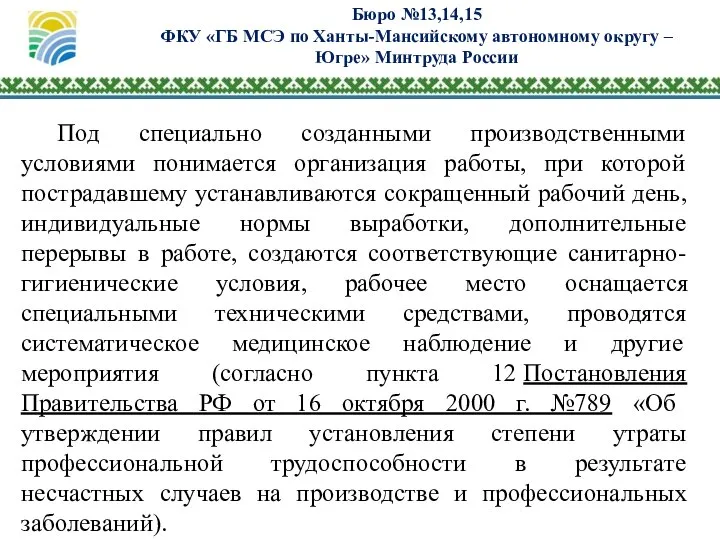 Бюро №13,14,15
ФКУ «ГБ МСЭ по Ханты-Мансийскому автономному округу – Югре» Минтруда России

Под специально созданными производственными условиями понимается организация работы, при которой пострадавшему устанавливаются сокращенный рабочий день, индивидуальные нормы выработки, дополнительные перерывы в работе, создаются соответствующие санитарно-гигиенические условия, рабочее место оснащается специальными техническими средствами, проводятся систематическое медицинское наблюдение и другие мероприятия (согласно пункта 12 Постановления Правительства РФ от 16 октября 2000 г. №789 «Об утверждении правил установления степени утраты профессиональной трудоспособности в результате несчастных случаев на производстве и профессиональных заболеваний).